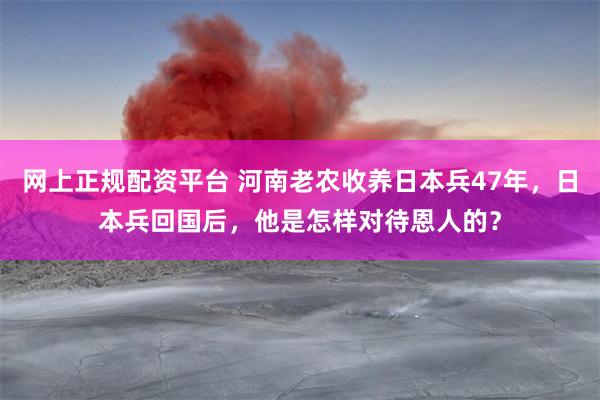 网上正规配资平台 河南老农收养日本兵47年，日本兵回国后，他是怎样对待恩人的？